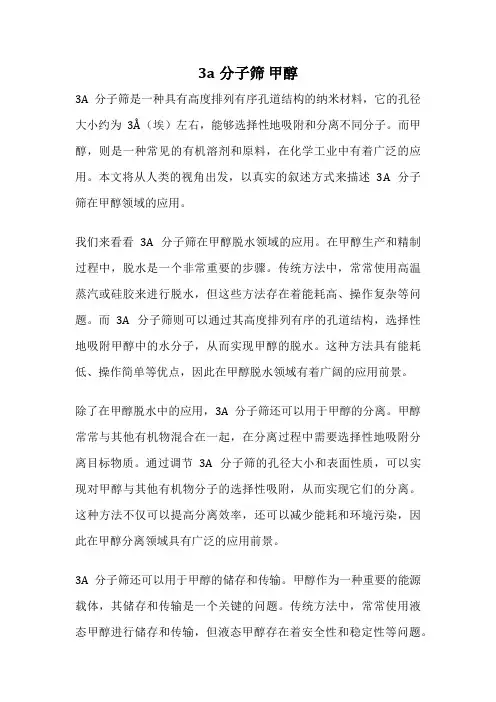 3a 分子筛 甲醇

3A 分子筛是一种具有高度排列有序孔道结构的纳米材料，它的孔径大小约为 3Å（埃）左右，能够选择性地吸附和分离不同分子。而甲醇，则是一种常见的有机溶剂和原料，在化学工业中有着广泛的应用。本文将从人类的视角出发，以真实的叙述方式来描述 3A 分子筛在甲醇领域的应用。

我们来看看 3A 分子筛在甲醇脱水领域的应用。在甲醇生产和精制过程中，脱水是一个非常重要的步骤。传统方法中，常常使用高温蒸汽或硅胶来进行脱水，但这些方法存在着能耗高、操作复杂等问题。而 3A 分子筛则可以通过其高度排列有序的孔道结构，选择性地吸附甲醇中的水分子，从而实现甲醇的脱水。这种方法具有能耗低、操作简单等优点，因此在甲醇脱水领域有着广阔的应用前景。

除了在甲醇脱水中的应用，3A 分子筛还可以用于甲醇的分离。甲醇常常与其他有机物混合在一起，在分离过程中需要选择性地吸附分离目标物质。通过调节 3A 分子筛的孔径大小和表面性质，可以实现对甲醇与其他有机物分子的选择性吸附，从而实现它们的分离。这种方法不仅可以提高分离效率，还可以减少能耗和环境污染，因此在甲醇分离领域具有广泛的应用前景。

3A 分子筛还可以用于甲醇的储存和传输。甲醇作为一种重要的能源载体，其储存和传输是一个关键的问题。传统方法中，常常使用液态甲醇进行储存和传输，但液态甲醇存在着安全性和稳定性等问题。